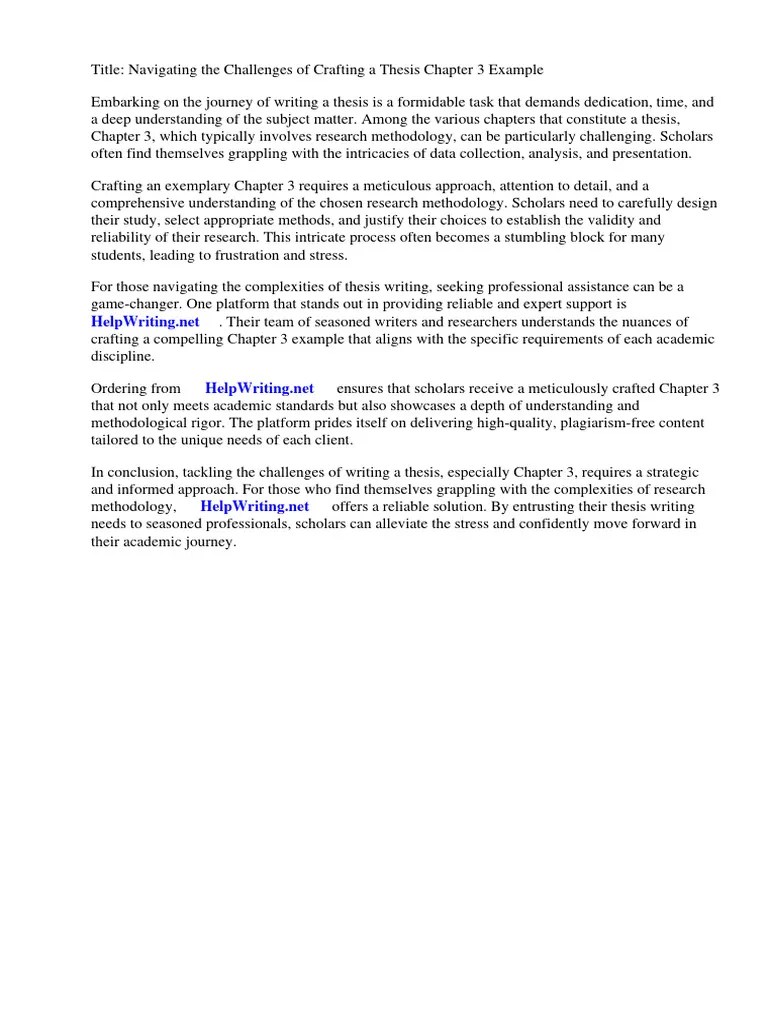 Title: Navigating the Challenges of Crafting a Thesis Chapter 3 Example

Embarking on the journey of writing a thesis is a formidable task that demands dedication, time, and a deep understanding of the subject matter. Among the various chapters that constitute a thesis, Chapter 3, which typically involves research methodology, can be particularly challenging. Scholars often find themselves grappling with the intricacies of data collection, analysis, and presentation.

Crafting an exemplary Chapter 3 requires a meticulous approach, attention to detail, and a comprehensive understanding of the chosen research methodology. Scholars need to carefully design their study, select appropriate methods, and justify their choices to establish the validity and reliability of their research. This intricate process often becomes a stumbling block for many students, leading to frustration and stress.

For those navigating the complexities of thesis writing, seeking professional assistance can be a game-changer. One platform that stands out in providing reliable and expert support is HelpWriting.net . Their team of seasoned writers and researchers understands the nuances of crafting a compelling Chapter 3 example that aligns with the specific requirements of each academic discipline.

Ordering from HelpWriting.net ensures that scholars receive a meticulously crafted Chapter 3 that not only meets academic standards but also showcases a depth of understanding and methodological rigor. The platform prides itself on delivering high-quality, plagiarism-free content tailored to the unique needs of each client.

In conclusion, tackling the challenges of writing a thesis, especially Chapter 3, requires a strategic and informed approach. For those who find themselves grappling with the complexities of research methodology, HelpWriting.net offers a reliable solution. By entrusting their thesis writing needs to seasoned professionals, scholars can alleviate the stress and confidently move forward in their academic journey.